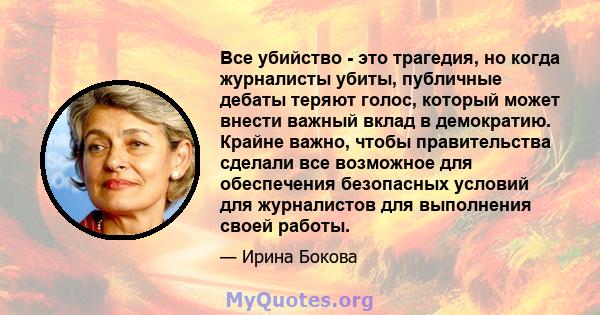 Все убийство - это трагедия, но когда журналисты убиты, публичные дебаты теряют голос, который может внести важный вклад в демократию. Крайне важно, чтобы правительства сделали все возможное для обеспечения безопасных условий для журналистов для выполнения своей работы.

— Ирина Бокова

MyQuotes.org